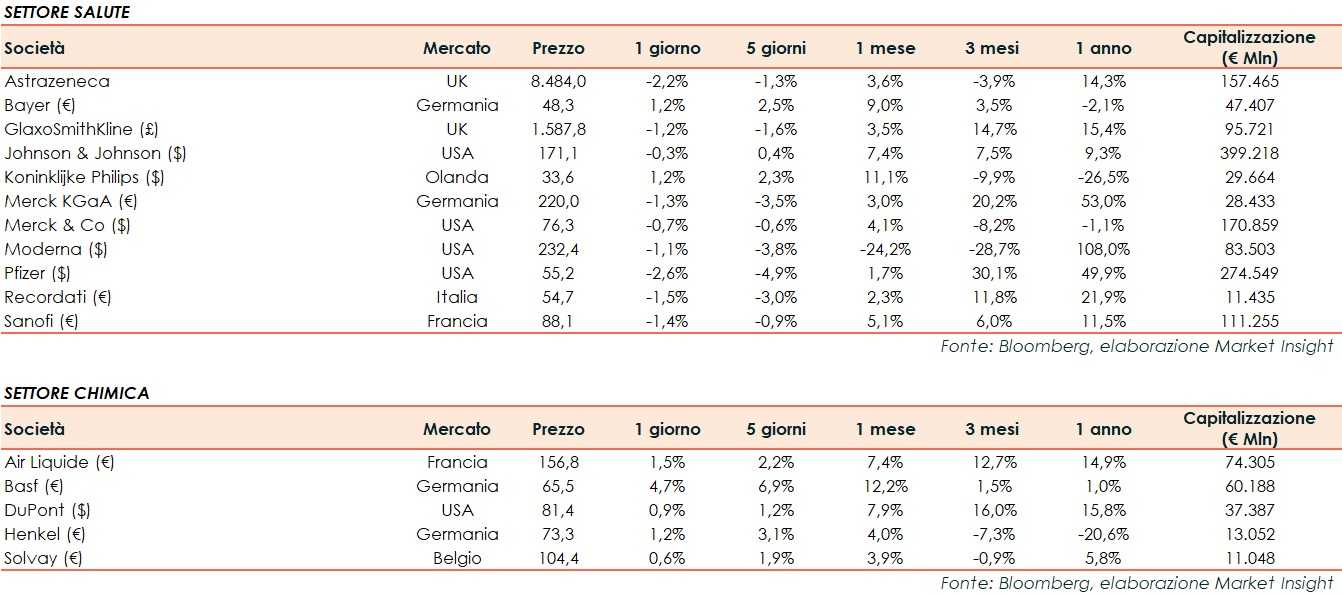 SETTORE SALUTE

| Società | Mercato | Prezzo | 1 giorno | 5 giorni | 1 mese | 3 mesi | 1 anno | Capitalizzazione (€ Mln) |
|---|---|---|---|---|---|---|---|---|
| Astrazeneca | UK | 8.484,0 | -2,2% | -1,3% | 3,6% | -3,9% | 14,3% | 157.465 |
| Bayer (€) | Germania | 48,3 | 1,2% | 2,5% | 9,0% | 3,5% | -2,1% | 47.407 |
| GlaxoSmithKline (£) | UK | 1.587,8 | -1,2% | -1,6% | 3,5% | 14,7% | 15,4% | 95.721 |
| Johnson & Johnson ($) | USA | 171,1 | -0,3% | 0,4% | 7,4% | 7,5% | 9,3% | 399.218 |
| Koninklijke Philips ($) | Olanda | 33,6 | 1,2% | 2,3% | 11,1% | -9,9% | -26,5% | 29.664 |
| Merck KGaA (€) | Germania | 220,0 | -1,3% | -3,5% | 3,0% | 20,2% | 53,0% | 28.433 |
| Merck & Co ($) | USA | 76,3 | -0,7% | -0,6% | 4,1% | -8,2% | -1,1% | 170.859 |
| Moderna ($) | USA | 232,4 | -1,1% | -3,8% | -24,2% | -28,7% | 108,0% | 83.503 |
| Pfizer ($) | USA | 55,2 | -2,6% | -4,9% | 1,7% | 30,1% | 49,9% | 274.549 |
| Recordati (€) | Italia | 54,7 | -1,5% | -3,0% | 2,3% | 11,8% | 21,9% | 11.435 |
| Sanofi (€) | Francia | 88,1 | -1,4% | -0,9% | 5,1% | 6,0% | 11,5% | 111.255 |

Fonte: Bloomberg, elaborazione Market Insight

SETTORE CHIMICA

| Società | Mercato | Prezzo | 1 giorno | 5 giorni | 1 mese | 3 mesi | 1 anno | Capitalizzazione (€ Mln) |
|---|---|---|---|---|---|---|---|---|
| Air Liquide (€) | Francia | 156,8 | 1,5% | 2,2% | 7,4% | 12,7% | 14,9% | 74.305 |
| Basf (€) | Germania | 65,5 | 4,7% | 6,9% | 12,2% | 1,5% | 1,0% | 60.188 |
| DuPont ($) | USA | 81,4 | 0,9% | 1,2% | 7,9% | 16,0% | 15,8% | 37.387 |
| Henkel (€) | Germania | 73,3 | 1,2% | 3,1% | 4,0% | -7,3% | -20,6% | 13.052 |
| Solvay (€) | Belgio | 104,4 | 0,6% | 1,9% | 3,9% | -0,9% | 5,8% | 11.048 |

Fonte: Bloomberg, elaborazione Market Insight